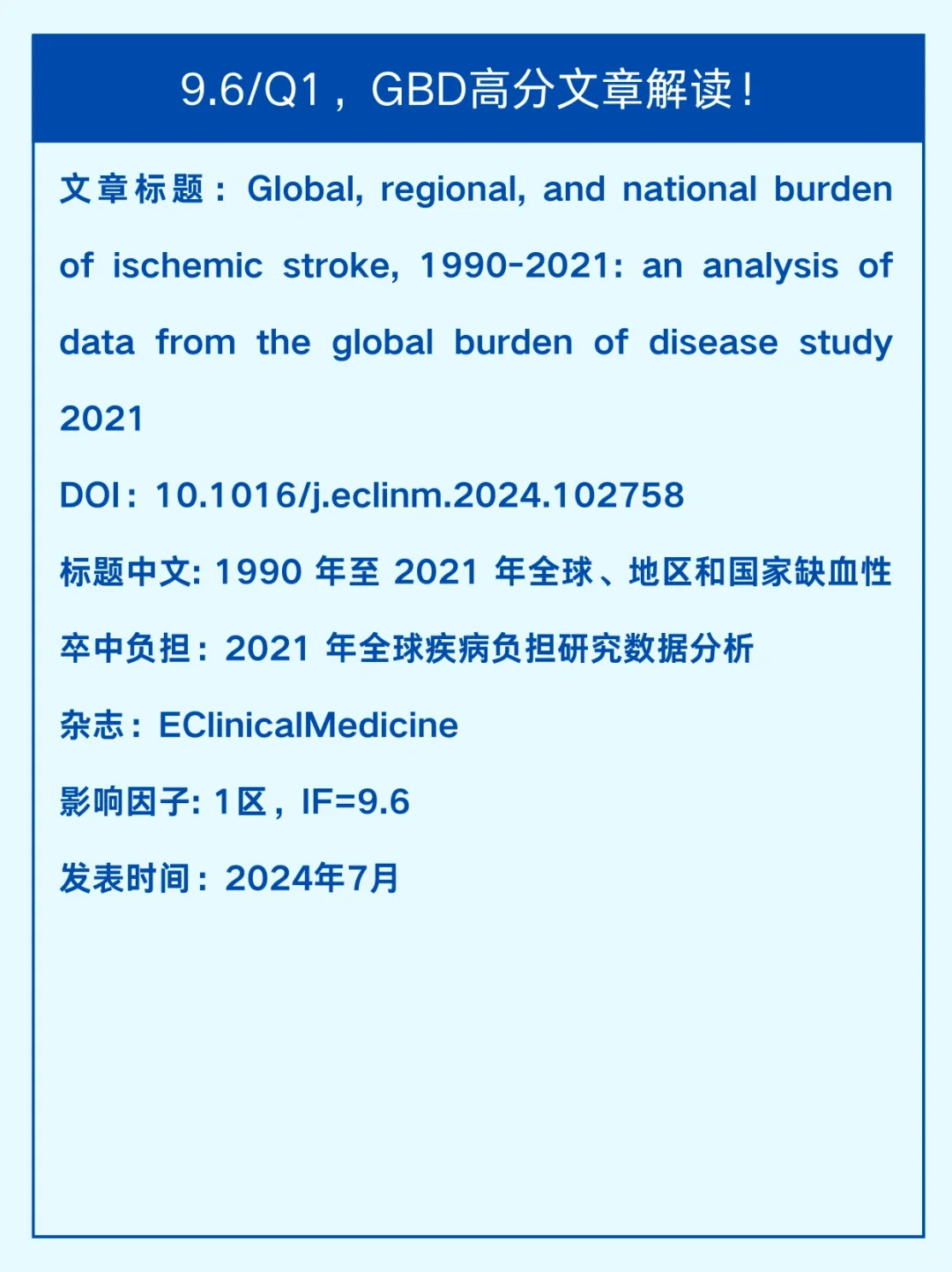 9.6/Q1，GBD高分文章解读！

文章标题：Global, regional, and national burden of ischemic stroke, 1990-2021: an analysis of data from the global burden of disease study 2021

DOI：10.1016/j.eclinm.2024.102758

标题中文: 1990 年至 2021 年全球、地区和国家缺血性卒中负担：2021 年全球疾病负担研究数据分析

杂志：EClinicalMedicine

影响因子: 1区，IF=9.6

发表时间：2024年7月